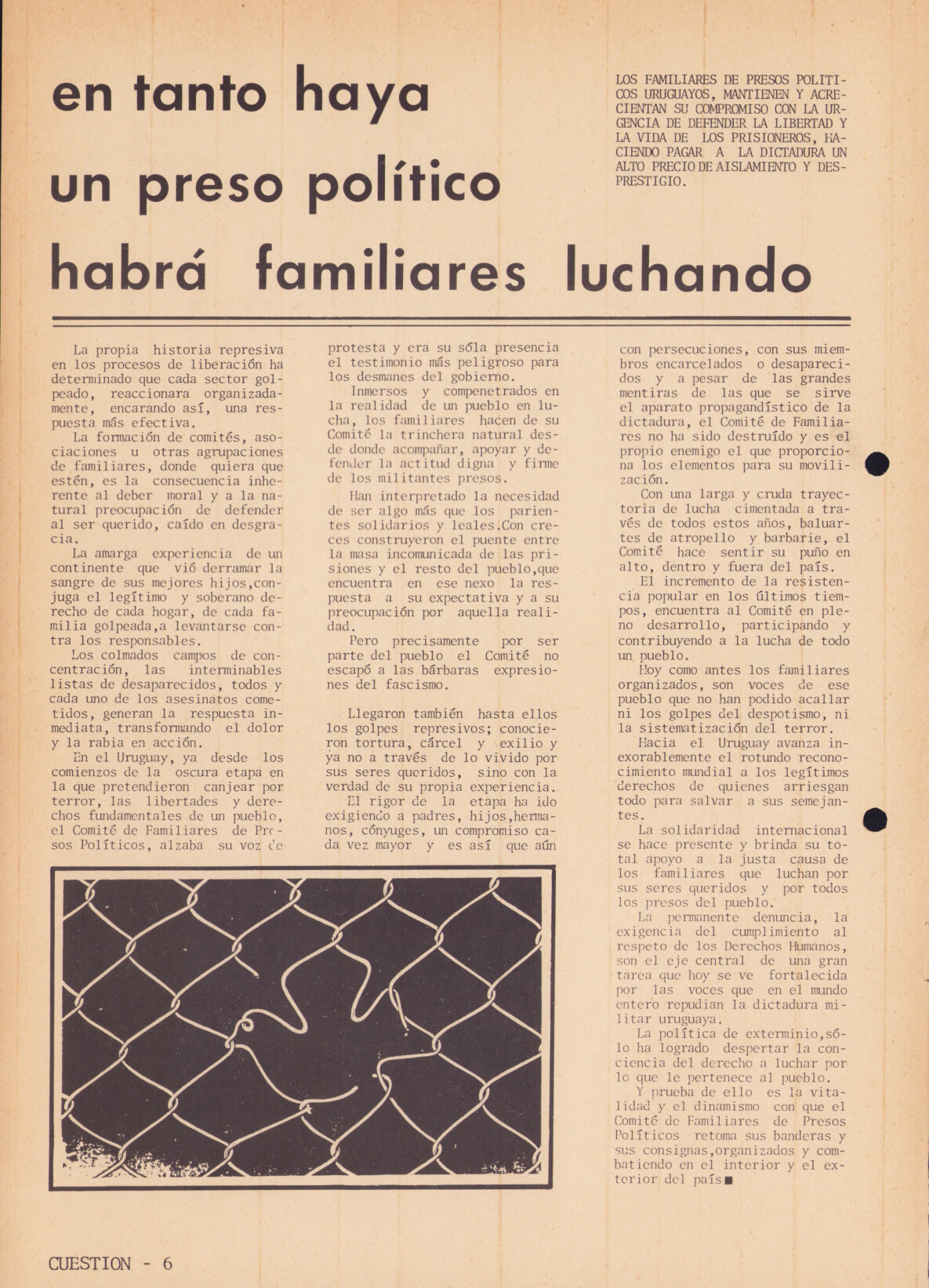 en tanto haya un preso político habrá familiares luchando

LOS FAMILIARES DE PRESOS POLITICOS URUGUAYOS, MANTIENEN Y ACRECIENTAN SU COMPROMISO CON LA URGENCIA DE DEFENDER LA LIBERTAD Y LA VIDA DE LOS PRISIONEROS, HACIENDO PAGAR A LA DICTADURA UN ALTO PRECIO DE AISLAMIENTO Y DESPRESTIGIO.

La propia historia represiva en los procesos de liberación ha determinado que cada sector golpeado, reaccionara organizadamente, encarando así, una respuesta más efectiva.

La formación de comités, asociaciones u otras agrupaciones de familiares, donde quiera que estén, es la consecuencia inherente al deber moral y a la natural preocupación de defender al ser querido, caído en desgracia.

La amarga experiencia de un continente que vió derramar la sangre de sus mejores hijos,conjuga el legítimo y soberano derecho de cada hogar, de cada familia golpeada,a levantarse contra los responsables.

Los colmados campos de concentración, las interminables listas de desaparecidos, todos y cada uno de los asesinatos cometidos, generan la respuesta inmediata, transformando el dolor y la rabia en acción.

En el Uruguay, ya desde los comienzos de la oscura etapa en la que pretendieron canjear por terror, las libertades y derechos fundamentales de un pueblo, el Comité de Familiares de Presos Políticos, alzaba su voz de protesta y era su sóla presencia el testimonio más peligroso para los desmanes del gobierno.

Inmersos y compenetrados en la realidad de un pueblo en lucha, los familiares hacen de su Comité la trinchera natural desde donde acompañar, apoyar y defender la actitud digna y firme de los militantes presos.

Han interpretado la necesidad de ser algo más que los parientes solidarios y leales.Con creces construyeron el puente entre la masa incomunicada de las prisiones y el resto del pueblo,que encuentra en ese nexo la respuesta a su expectativa y a su preocupación por aquella realidad.

Pero precisamente por ser parte del pueblo el Comité no escapó a las bárbaras expresiones del fascismo.

Llegaron también hasta ellos los golpes represivos; conocieron tortura, cárcel y exilio y ya no a través de lo vivido por sus seres queridos, sino con la verdad de su propia experiencia.

El rigor de la etapa ha ido exigiendo a padres, hijos,hermanos, cónyuges, un compromiso cada vez mayor y es así que aún con persecuciones, con sus miembros encarcelados o desaparecidos y a pesar de las grandes mentiras de las que se sirve el aparato propagandístico de la dictadura, el Comité de Familiares no ha sido destruído y es el propio enemigo el que proporciona los elementos para su movilización.

Con una larga y cruda trayectoria de lucha cimentada a través de todos estos años, baluartes de atropello y barbarie, el Comité hace sentir su puño en alto, dentro y fuera del país.

El incremento de la resistencia popular en los últimos tiempos, encuentra al Comité en pleno desarrollo, participando y contribuyendo a la lucha de todo un pueblo.

Hoy como antes los familiares organizados, son voces de ese pueblo que no han podido acallar ni los golpes del despotismo, ni la sistematización del terror.

Hacia el Uruguay avanza inexorablemente el rotundo reconocimiento mundial a los legítimos derechos de quienes arriesgan todo para salvar a sus semejantes.

La solidaridad internacional se hace presente y brinda su total apoyo a la justa causa de los familiares que luchan por sus seres queridos y por todos los presos del pueblo.

La permanente denuncia, la exigencia del cumplimiento al respeto de los Derechos Humanos, son el eje central de una gran tarea que hoy se ve fortalecida por las voces que en el mundo entero repudian la dictadura militar uruguaya.

La política de exterminio,sólo ha logrado despertar la conciencia del derecho a luchar por lo que le pertenece al pueblo.

Y prueba de ello es la vitalidad y el dinamismo con que el Comité de Familiares de Presos Políticos retoma sus banderas y sus consignas,organizados y combatiendo en el interior y el exterior del país■

CUESTION - 6